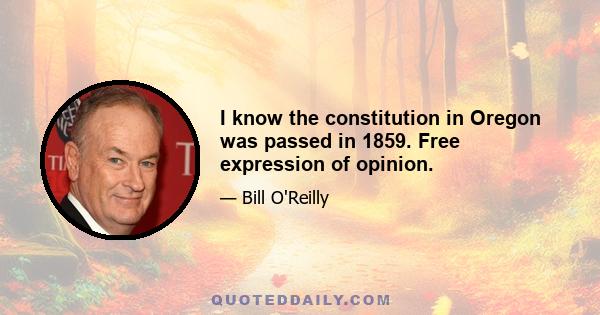 I know the constitution in Oregon was passed in 1859. Free expression of opinion.

— Bill O'Reilly

QUOTEDDAILY.COM